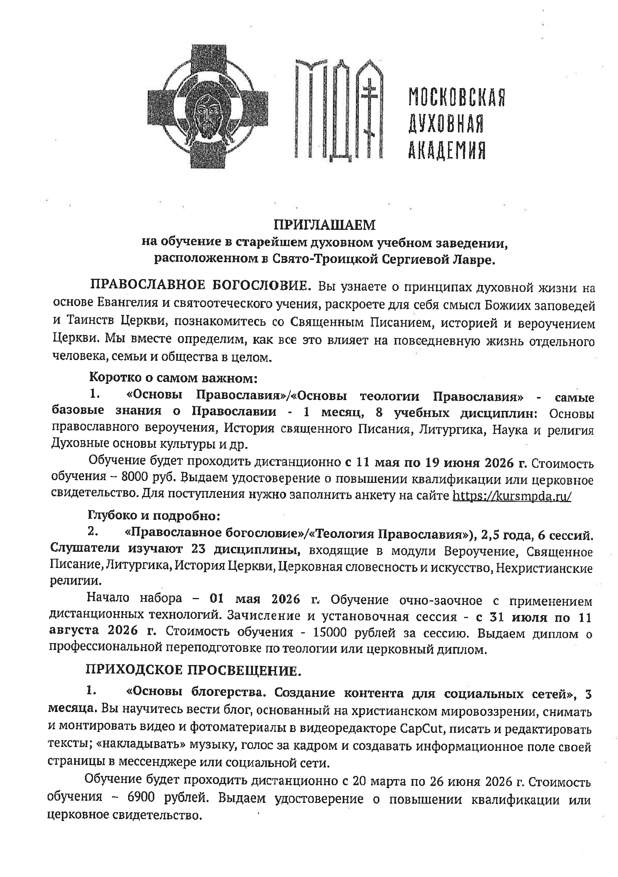 МДА МОСКОВСКАЯ ДУХОВНАЯ АКАДЕМИЯ

ПРИГЛАШАЕМ
на обучение в старейшем духовном учебном заведении, расположенном в Свято-Троицкой Сергиевой Лавре.

ПРАВОСЛАВНОЕ БОГОСЛОВИЕ. Вы узнаете о принципах духовной жизни на основе Евангелия и святоотеческого учения, раскроете для себя смысл Божиих заповедей и Таинств Церкви, познакомитесь со Священным Писанием, историей и вероучением Церкви. Мы вместе определим, как все это влияет на повседневную жизнь отдельного человека, семьи и общества в целом.

Коротко о самом важном:
1. «Основы Православия»/«Основы теологии Православия» - самые базовые знания о Православии - 1 месяц, 8 учебных дисциплин: Основы православного вероучения, История священного Писания, Литургика, Наука и религия Духовные основы культуры и др.

Обучение будет проходить дистанционно с 11 мая по 19 июня 2026 г. Стоимость обучения – 8000 руб. Выдаем удостоверение о повышении квалификации или церковное свидетельство. Для поступления нужно заполнить анкету на сайте https://kursmpda.ru/

Глубоко и подробно:
2. «Православное богословие»/«Теология Православия»), 2,5 года, 6 сессий. Слушатели изучают 23 дисциплины, входящие в модули Вероучение, Священное Писание, Литургика, История Церкви, Церковная словесность и искусство, Нехристианские религии.

Начало набора – 01 мая 2026 г. Обучение очно-заочное с применением дистанционных технологий. Зачисление и установочная сессия - с 31 июля по 11 августа 2026 г. Стоимость обучения - 15000 рублей за сессию. Выдаем диплом о профессиональной переподготовке по теологии или церковный диплом.

ПРИХОДСКОЕ ПРОСВЕЩЕНИЕ.
1. «Основы блогерства. Создание контента для социальных сетей», 3 месяца. Вы научитесь вести блог, основанный на христианском мировоззрении, снимать и монтировать видео и фотоматериалы в видеоредакторе CapCut, писать и редактировать тексты; «накладывать» музыку, голос за кадром и создавать информационное поле своей страницы в мессенджере или социальной сети.

Обучение будет проходить дистанционно с 20 марта по 26 июня 2026 г. Стоимость обучения – 6900 рублей. Выдаем удостоверение о повышении квалификации или церковное свидетельство.